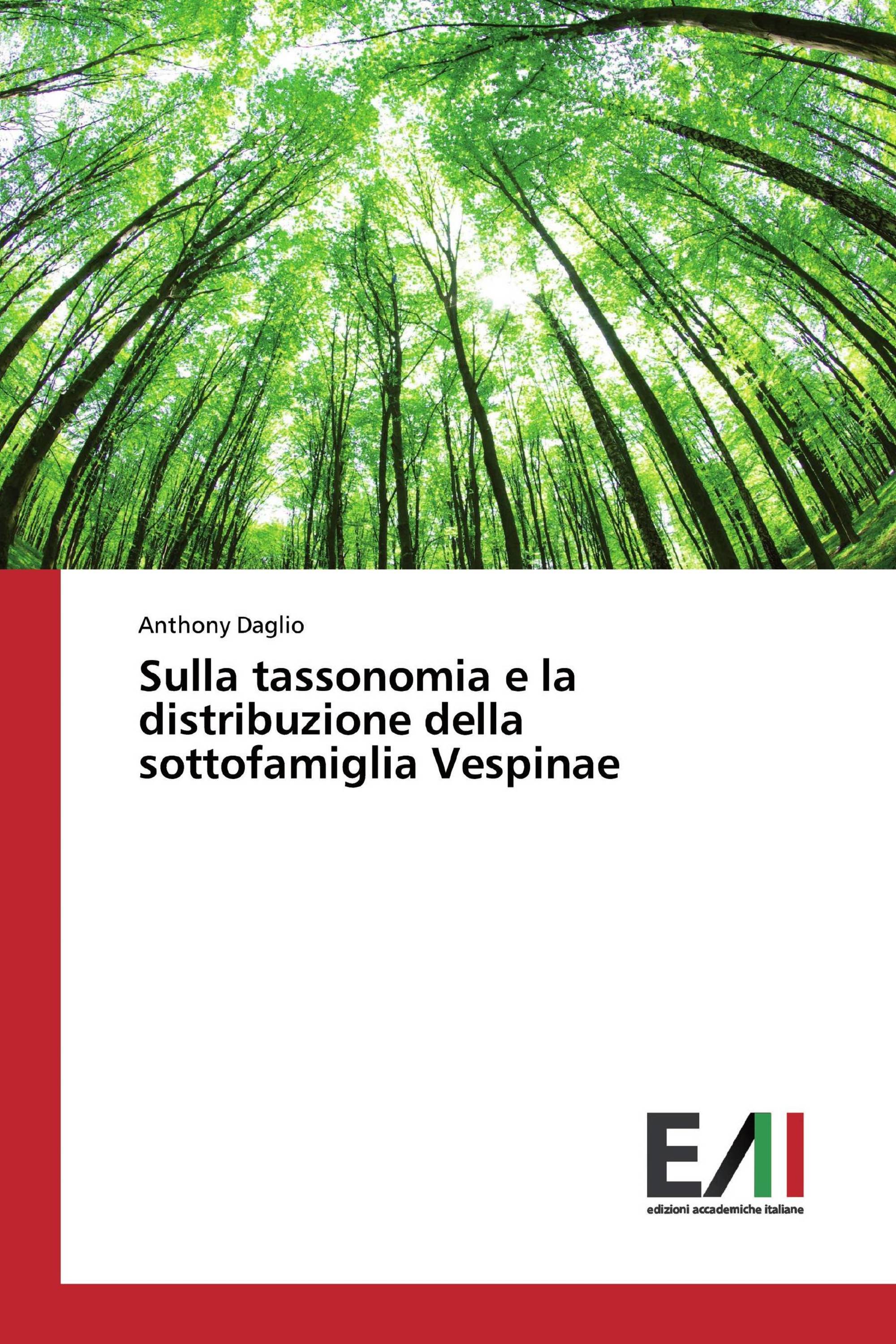 Anthony Daglio

Sulla tassonomia e la distribuzione della sottofamiglia Vespinae

EAI

edizioni accademiche italiane